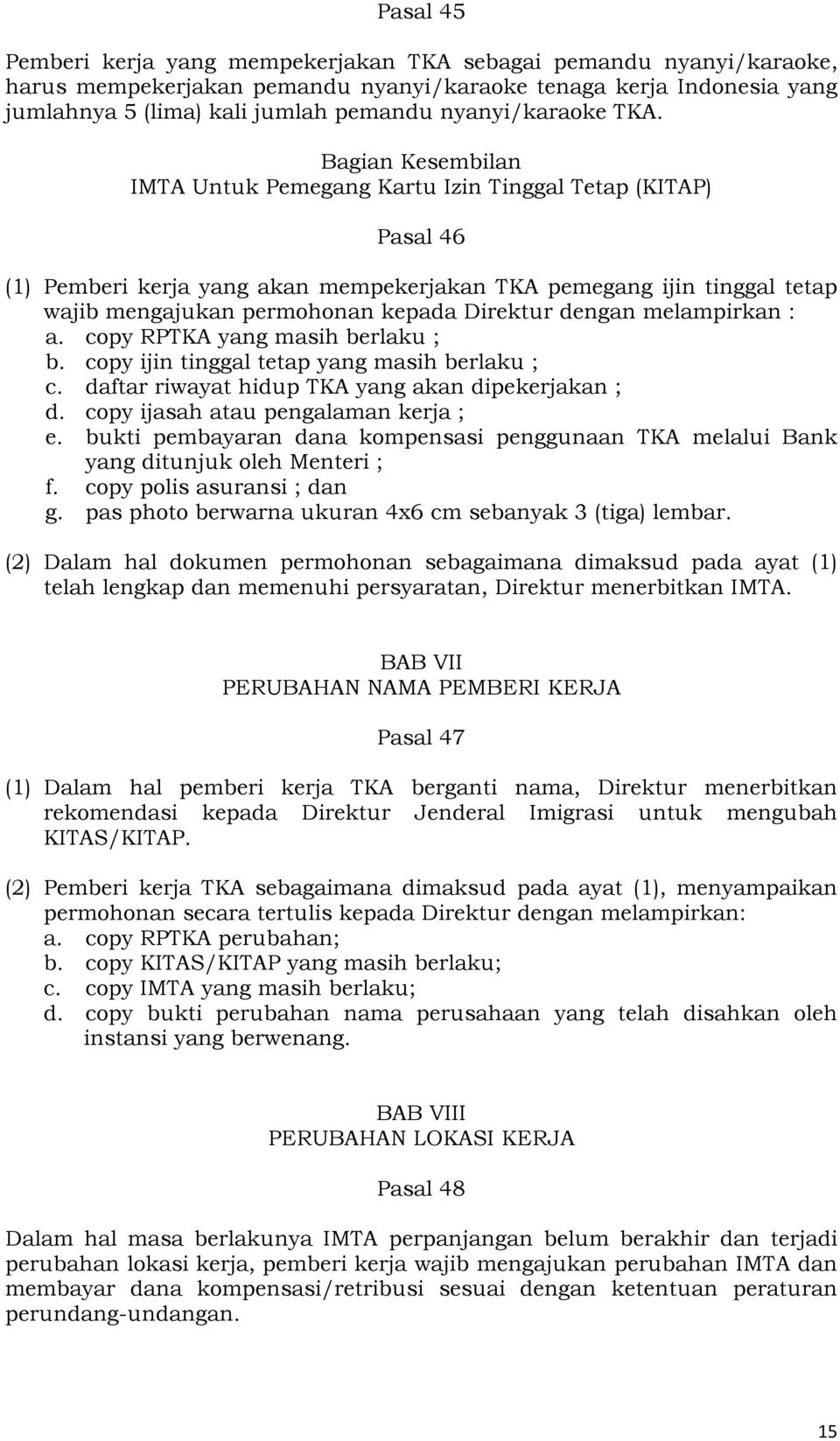 Pasal 45

Pemberi kerja yang mempekerjakan TKA sebagai pemandu nyanyi/karaoke, harus mempekerjakan pemandu nyanyi/karaoke tenaga kerja Indonesia yang jumlahnya 5 (lima) kali jumlah pemandu nyanyi/karaoke TKA.

Bagian Kesembilan
IMTA Untuk Pemegang Kartu Izin Tinggal Tetap (KITAP)

Pasal 46

(1) Pemberi kerja yang akan mempekerjakan TKA pemegang ijin tinggal tetap wajib mengajukan permohonan kepada Direktur dengan melampirkan :
a. copy RPTKA yang masih berlaku ;
b. copy ijin tinggal tetap yang masih berlaku ;
c. daftar riwayat hidup TKA yang akan dipekerjakan ;
d. copy ijasah atau pengalaman kerja ;
e. bukti pembayaran dana kompensasi penggunaan TKA melalui Bank yang ditunjuk oleh Menteri ;
f. copy polis asuransi ; dan
g. pas photo berwarna ukuran 4x6 cm sebanyak 3 (tiga) lembar.

(2) Dalam hal dokumen permohonan sebagaimana dimaksud pada ayat (1) telah lengkap dan memenuhi persyaratan, Direktur menerbitkan IMTA.

BAB VII
PERUBAHAN NAMA PEMBERI KERJA

Pasal 47

(1) Dalam hal pemberi kerja TKA berganti nama, Direktur menerbitkan rekomendasi kepada Direktur Jenderal Imigrasi untuk mengubah KITAS/KITAP.

(2) Pemberi kerja TKA sebagaimana dimaksud pada ayat (1), menyampaikan permohonan secara tertulis kepada Direktur dengan melampirkan:
a. copy RPTKA perubahan;
b. copy KITAS/KITAP yang masih berlaku;
c. copy IMTA yang masih berlaku;
d. copy bukti perubahan nama perusahaan yang telah disahkan oleh instansi yang berwenang.

BAB VIII
PERUBAHAN LOKASI KERJA

Pasal 48

Dalam hal masa berlakunya IMTA perpanjangan belum berakhir dan terjadi perubahan lokasi kerja, pemberi kerja wajib mengajukan perubahan IMTA dan membayar dana kompensasi/retribusi sesuai dengan ketentuan peraturan perundang-undangan.

15